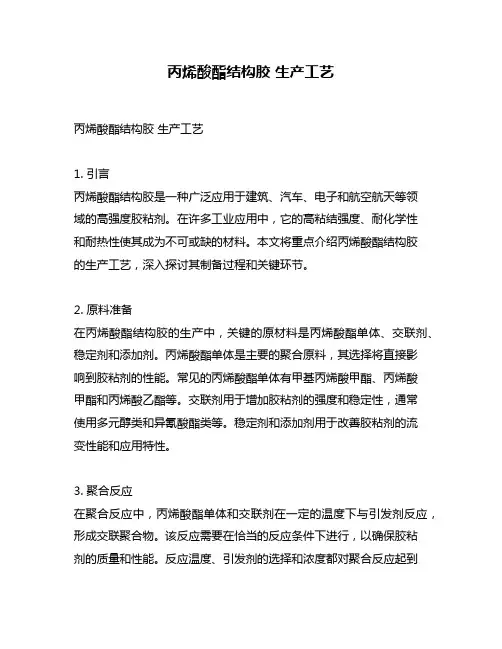 丙烯酸酯结构胶 生产工艺

丙烯酸酯结构胶 生产工艺

1. 引言
丙烯酸酯结构胶是一种广泛应用于建筑、汽车、电子和航空航天等领域的高强度胶粘剂。在许多工业应用中，它的高粘结强度、耐化学性和耐热性使其成为不可或缺的材料。本文将重点介绍丙烯酸酯结构胶的生产工艺，深入探讨其制备过程和关键环节。

2. 原料准备
在丙烯酸酯结构胶的生产中，关键的原材料是丙烯酸酯单体、交联剂、稳定剂和添加剂。丙烯酸酯单体是主要的聚合原料，其选择将直接影响到胶粘剂的性能。常见的丙烯酸酯单体有甲基丙烯酸甲酯、丙烯酸甲酯和丙烯酸乙酯等。交联剂用于增加胶粘剂的强度和稳定性，通常使用多元醇类和异氰酸酯类等。稳定剂和添加剂用于改善胶粘剂的流变性能和应用特性。

3. 聚合反应
在聚合反应中，丙烯酸酯单体和交联剂在一定的温度下与引发剂反应，形成交联聚合物。该反应需要在恰当的反应条件下进行，以确保胶粘剂的质量和性能。反应温度、引发剂的选择和浓度都对聚合反应起到